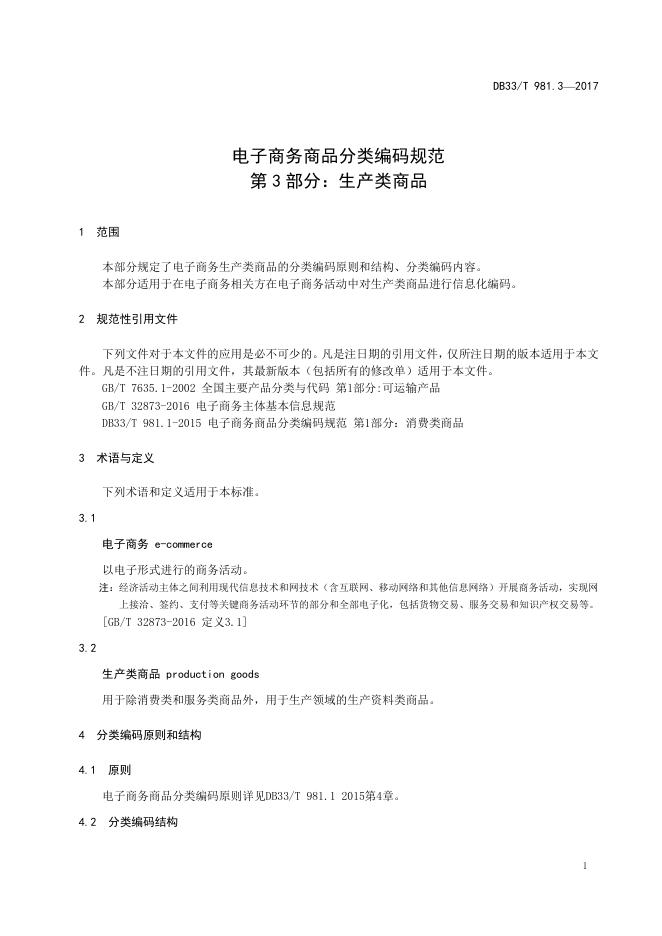 DB33/T 981.3—2017

电子商务商品分类编码规范
第3部分：生产类商品

1 范围

本部分规定了电子商务生产类商品的分类编码原则和结构、分类编码内容。
本部分适用于在电子商务相关方在电子商务活动中对生产类商品进行信息化编码。

2 规范性引用文件

下列文件对于本文件的应用是必不可少的。凡是注日期的引用文件，仅所注日期的版本适用于本文件。凡是不注日期的引用文件，其最新版本（包括所有的修改单）适用于本文件。
GB/T 7635.1-2002 全国主要产品分类与代码 第1部分:可运输产品
GB/T 32873-2016 电子商务主体基本信息规范
DB33/T 981.1-2015 电子商务商品分类编码规范 第1部分：消费类商品

3 术语与定义

下列术语和定义适用于本标准。

3.1

电子商务 e-commerce

以电子形式进行的商务活动。
注：经济活动主体之间利用现代信息技术和网技术（含互联网、移动网络和其他信息网络）开展商务活动，实现网上接洽、签约、支付等关键商务活动环节的部分和全部电子化，包括货物交易、服务交易和知识产权交易等。
[GB/T 32873-2016 定义3.1]

3.2

生产类商品 production goods

用于除消费类和服务类商品外，用于生产领域的生产资料类商品。

4 分类编码原则和结构

4.1 原则

电子商务商品分类编码原则详见DB33/T 981.1 2015第4章。

4.2 分类编码结构

1